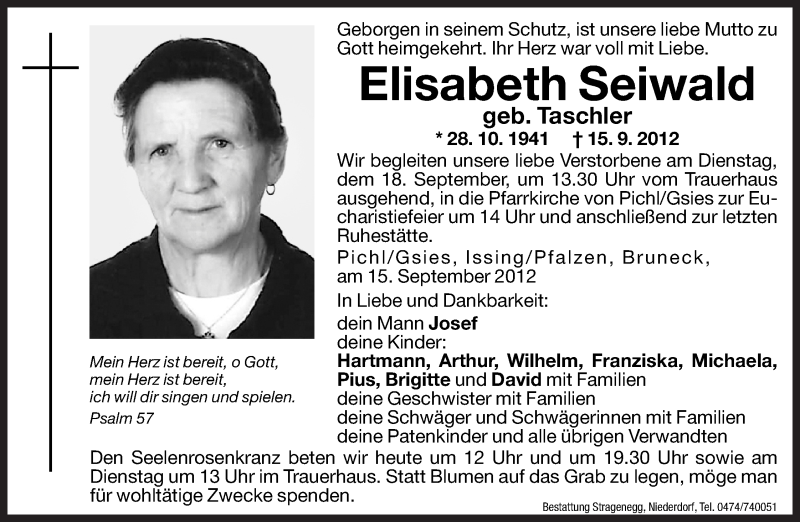 Geborgen in seinem Schutz, ist unsere liebe Mutto zu Gott heimgekehrt. Ihr Herz war voll mit Liebe.

Elisabeth Seiwald

geb. Taschler

* 28. 10. 1941 † 15. 9. 2012

Wir begleiten unsere liebe Verstorbene am Dienstag, dem 18. September, um 13.30 Uhr vom Trauerhaus ausgehend, in die Pfarrkirche von Pichl/Gsies zur Eucharistiefeier um 14 Uhr und anschließend zur letzten Ruhestätte.

Pichl/Gsies, Issing/Pfalzen, Bruneck, am 15. September 2012

In Liebe und Dankbarkeit:
dein Mann Josef
deine Kinder:
Hartmann, Arthur, Wilhelm, Franziska, Michaela, Pius, Brigitte und David mit Familien
deine Geschwister mit Familien
deine Schwäger und Schwägerinnen mit Familien
deine Patenkinder und alle übrigen Verwandten

Mein Herz ist bereit, o Gott,
mein Herz ist bereit,
ich will dir singen und spielen.
Psalm 57

Den Seelenrosenkranz beten wir heute um 12 Uhr und um 19.30 Uhr sowie am Dienstag um 13 Uhr im Trauerhaus. Statt Blumen auf das Grab zu legen, möge man für wohltätige Zwecke spenden.

Bestattung Stragenegg, Niederdorf, Tel. 0474/740051